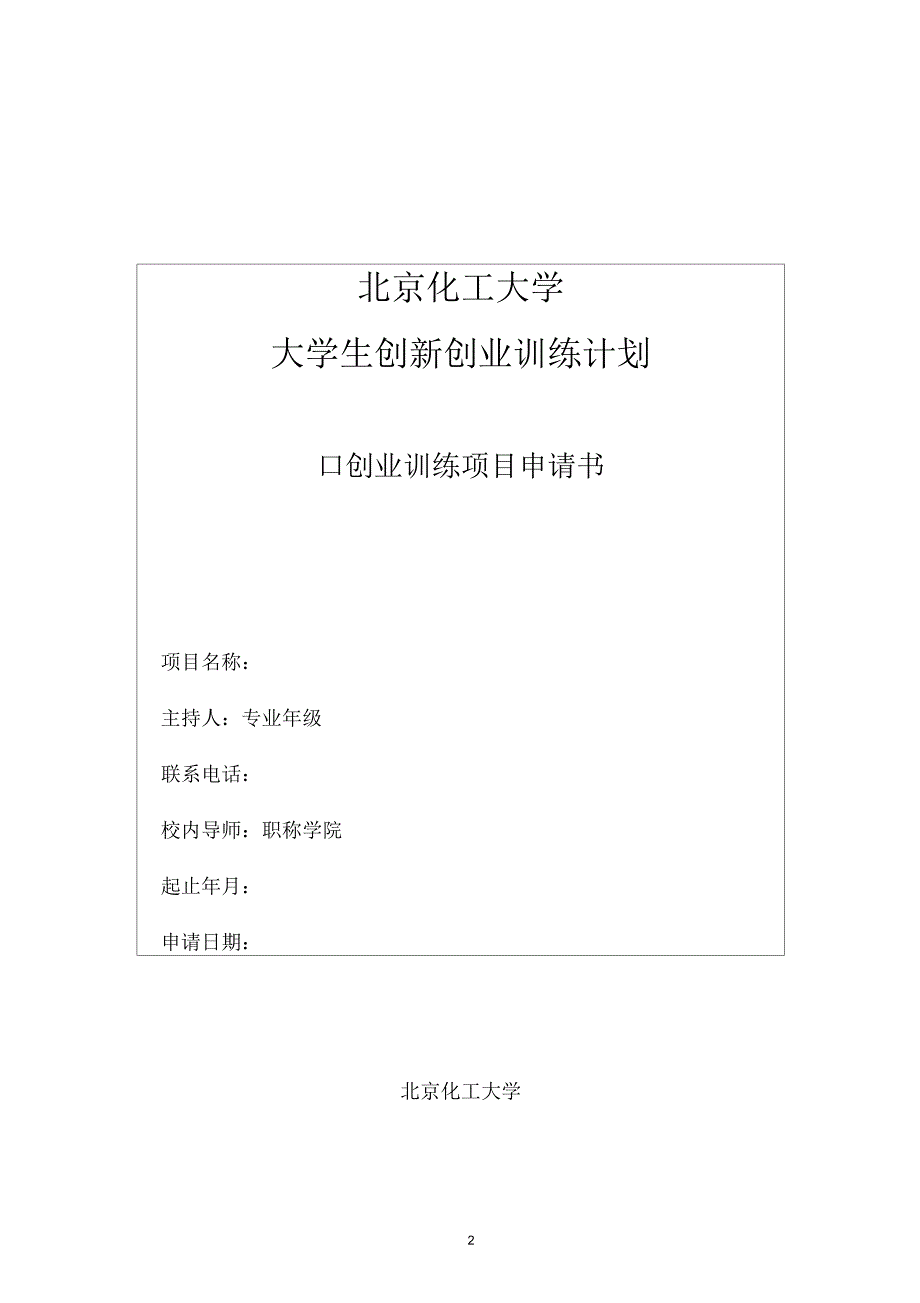 北京化工大学

大学生创新创业训练计划

口创业训练项目申请书

项目名称：

主持人：专业年级

联系电话：

校内导师：职称学院

起止年月：

申请日期：

北京化工大学

2